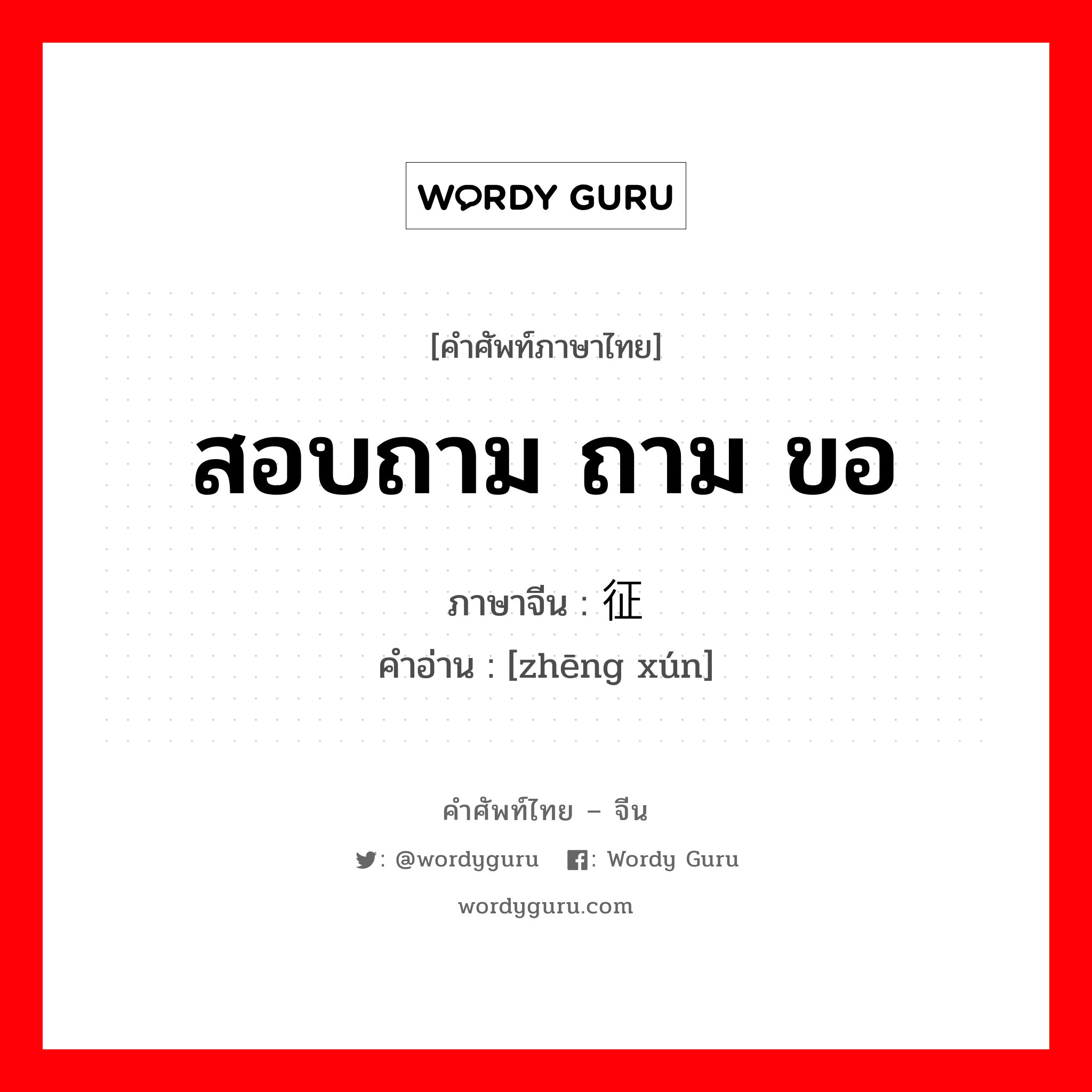 WORDY GURU

[คำศัพท์ภาษาไทย]

สอบถาม ถาม ขอ

ภาษาจีน : 征

คำอ่าน : [zhēng xún]

คำศัพท์ไทย – จีน

: @wordyguru : Wordy Guru

wordyguru.com